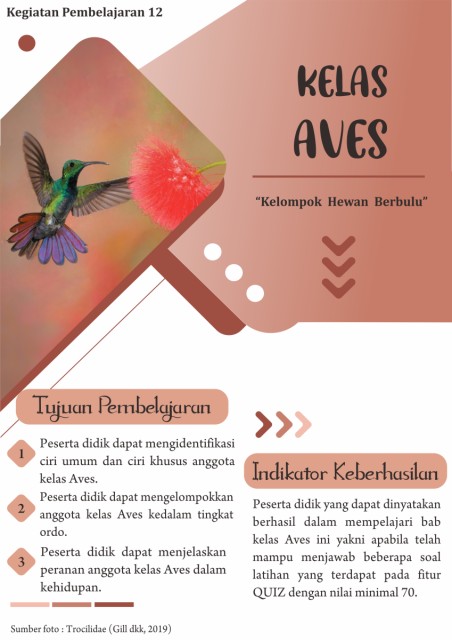 Kegiatan Pembelajaran 12

KELAS AVES

"Kelompok Hewan Berbulu"

Tujuan Pembelajaran

1 Peserta didik dapat mengidentifikasi ciri umum dan ciri khusus anggota kelas Aves.

2 Peserta didik dapat mengelompokkan anggota kelas Aves kedalam tingkat ordo.

3 Peserta didik dapat menjelaskan peranan anggota kelas Aves dalam kehidupan.

Indikator Keberhasilan

Peserta didik yang dapat dinyatakan berhasil dalam mempelajari bab kelas Aves ini yakni apabila telah mampu menjawab beberapa soal latihan yang terdapat pada fitur QUIZ dengan nilai minimal 70.

Sumber foto : Trocilidae (Gill dkk, 2019)